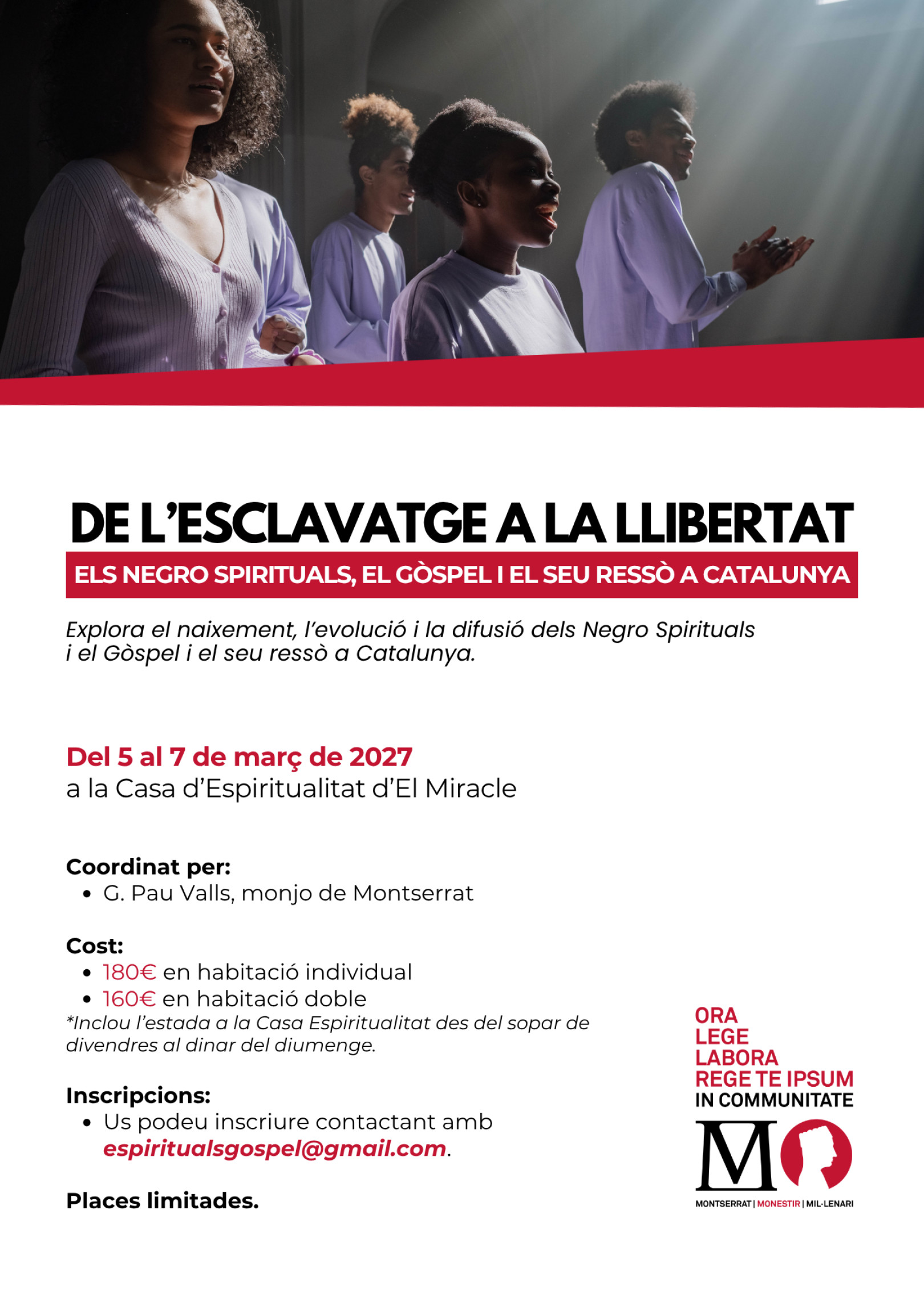 DE L'ESCLAVATGE A LA LLIBERTAT

ELS NEGRO SPIRITUALS, EL GÒSPEL I EL SEU RESSÒ A CATALUNYA

Explora el naixement, l'evolució i la difusió dels Negro Spirituals i el Gòspel i el seu ressò a Catalunya.

Del 5 al 7 de març de 2027
a la Casa d'Espiritualitat d'El Miracle

Coordinat per:
• G. Pau Valls, monjo de Montserrat

Cost:
• 180€ en habitació individual
• 160€ en habitació doble
*Inclou l'estada a la Casa Espiritualitat des del sopar de divendres al dinar del diumenge.

Inscripcions:
• Us podeu inscriure contactant amb espiritualsgospel@gmail.com.

Places limitades.

ORA
LEGE
LABORA
REGE TE IPSUM
IN COMMUNITATE

M

MONTSERRAT | MONESTIR | MIL·LENARI